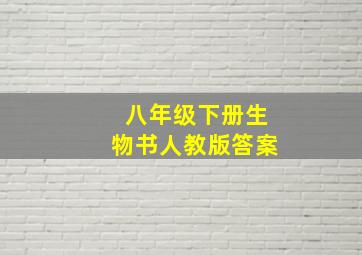 八年级下册生物书人教版答案